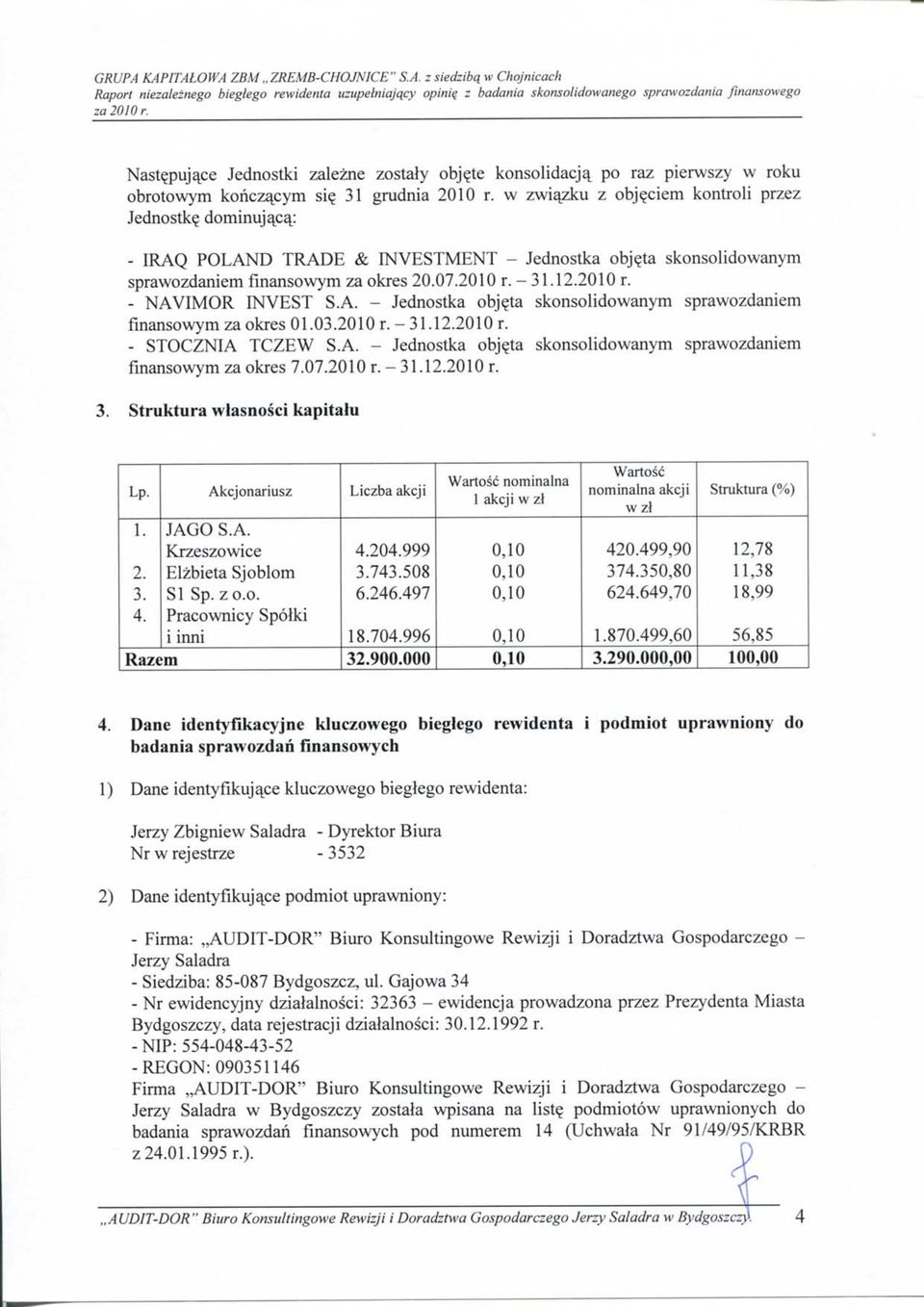 GRUPA KAPITAŁOWA ZBM „ZREMB-CHOJNICE" S.A. z siedzibą w Chojnicach
Raport niezależnego biegłego rewidenta uzupełniający opinię z badania skonsolidowanego sprawozdania finansowego za 2010 r.

Następujące Jednostki zależne zostały objęte konsolidacją po raz pierwszy w roku obrotowym kończącym się 31 grudnia 2010 r. w związku z objęciem kontroli przez Jednostkę dominującą:

- IRAQ POLAND TRADE & INVESTMENT – Jednostka objęta skonsolidowanym sprawozdaniem finansowym za okres 20.07.2010 r. – 31.12.2010 r.
- NAVIMOR INVEST S.A. – Jednostka objęta skonsolidowanym sprawozdaniem finansowym za okres 01.03.2010 r. – 31.12.2010 r.
- STOCZNIA TCZEW S.A. – Jednostka objęta skonsolidowanym sprawozdaniem finansowym za okres 7.07.2010 r. – 31.12.2010 r.

3. Struktura własności kapitału

| Lp. | Akcjonariusz | Liczba akcji | Wartość nominalna 1 akcji w zł | Wartość nominalna akcji w zł | Struktura (%) |
|---|---|---|---|---|---|
| 1. | JAGO S.A. Krzeszowice | 4.204.999 | 0,10 | 420.499,90 | 12,78 |
| 2. | Elżbieta Sjoblom | 3.743.508 | 0,10 | 374.350,80 | 11,38 |
| 3. | S1 Sp. z o.o. | 6.246.497 | 0,10 | 624.649,70 | 18,99 |
| 4. | Pracownicy Spółki i inni | 18.704.996 | 0,10 | 1.870.499,60 | 56,85 |
| Razem | | 32.900.000 | 0,10 | 3.290.000,00 | 100,00 |

4. Dane identyfikacyjne kluczowego biegłego rewidenta i podmiot uprawniony do badania sprawozdań finansowych

1) Dane identyfikujące kluczowego biegłego rewidenta:

Jerzy Zbigniew Saladra - Dyrektor Biura
Nr w rejestrze - 3532

2) Dane identyfikujące podmiot uprawniony:

- Firma: „AUDIT-DOR" Biuro Konsultingowe Rewizji i Doradztwa Gospodarczego – Jerzy Saladra
- Siedziba: 85-087 Bydgoszcz, ul. Gajowa 34
- Nr ewidencyjny działalności: 32363 – ewidencja prowadzona przez Prezydenta Miasta Bydgoszczy, data rejestracji działalności: 30.12.1992 r.
- NIP: 554-048-43-52
- REGON: 090351146
Firma „AUDIT-DOR" Biuro Konsultingowe Rewizji i Doradztwa Gospodarczego – Jerzy Saladra w Bydgoszczy została wpisana na listę podmiotów uprawnionych do badania sprawozdań finansowych pod numerem 14 (Uchwała Nr 91/49/95/KRBR z 24.01.1995 r.).

„AUDIT-DOR" Biuro Konsultingowe Rewizji i Doradztwa Gospodarczego Jerzy Saladra w Bydgoszczy 4